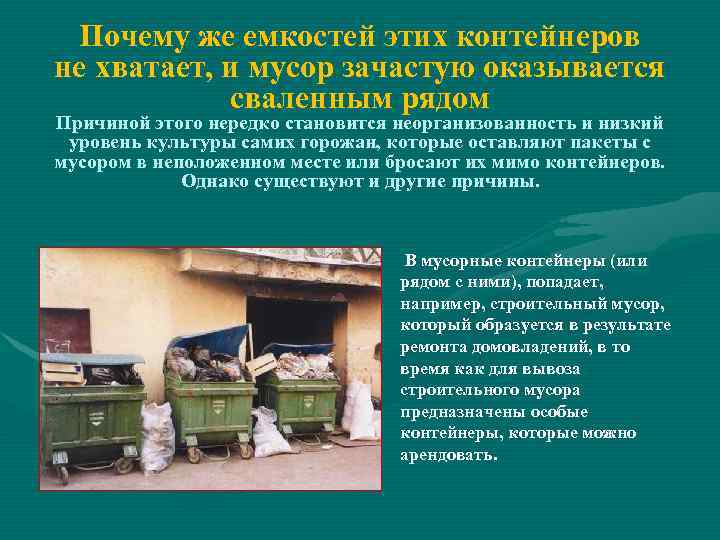 Почему же емкостей этих контейнеров не хватает, и мусор зачастую оказывается сваленным рядом

Причиной этого нередко становится неорганизованность и низкий уровень культуры самих горожан, которые оставляют пакеты с мусором в неположенном месте или бросают их мимо контейнеров. Однако существуют и другие причины.

В мусорные контейнеры (или рядом с ними), попадает, например, строительный мусор, который образуется в результате ремонта домовладений, в то время как для вывоза строительного мусора предназначены особые контейнеры, которые можно арендовать.